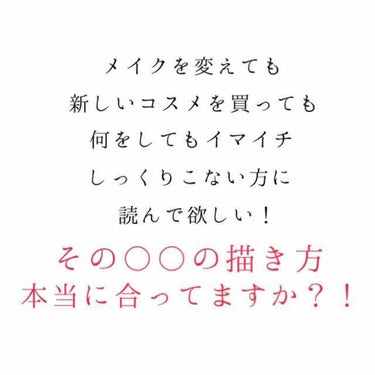 メイクを変えても
新しいコスメを買っても
何をしてもイマイチ
しっくりこない方に
読んで欲しい！

その○○の描き方
本当に合ってますか？！